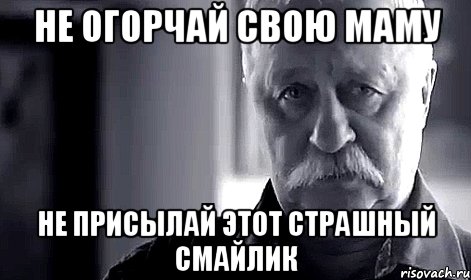 НЕ ОГОРЧАЙ СВОЮ МАМУ

НЕ ПРИСЫЛАЙ ЭТОТ СТРАШНЫЙ СМАЙЛИК

risovach.ru